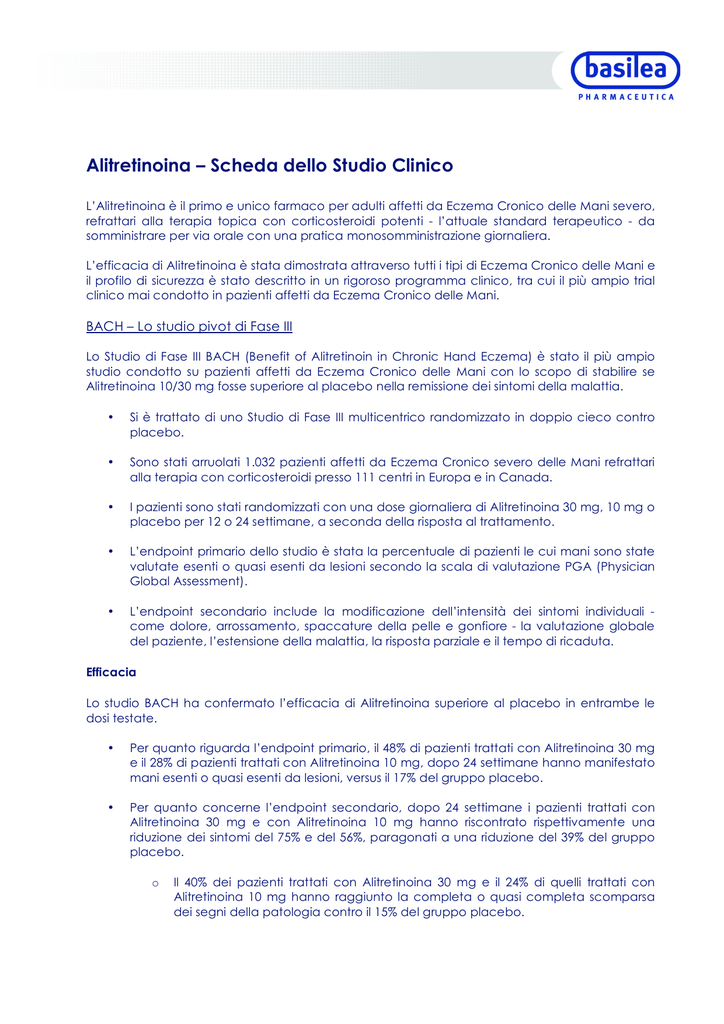 basilea
PHARMACEUTICA

Alitretinoina – Scheda dello Studio Clinico

L'Alitretinoina è il primo e unico farmaco per adulti affetti da Eczema Cronico delle Mani severo, refrattari alla terapia topica con corticosteroidi potenti - l'attuale standard terapeutico - da somministrare per via orale con una pratica monosomministrazione giornaliera.

L'efficacia di Alitretinoina è stata dimostrata attraverso tutti i tipi di Eczema Cronico delle Mani e il profilo di sicurezza è stato descritto in un rigoroso programma clinico, tra cui il più ampio trial clinico mai condotto in pazienti affetti da Eczema Cronico delle Mani.

BACH – Lo studio pivot di Fase III

Lo Studio di Fase III BACH (Benefit of Alitretinoin in Chronic Hand Eczema) è stato il più ampio studio condotto su pazienti affetti da Eczema Cronico delle Mani con lo scopo di stabilire se Alitretinoina 10/30 mg fosse superiore al placebo nella remissione dei sintomi della malattia.

• Si è trattato di uno Studio di Fase III multicentrico randomizzato in doppio cieco contro placebo.

• Sono stati arruolati 1.032 pazienti affetti da Eczema Cronico severo delle Mani refrattari alla terapia con corticosteroidi presso 111 centri in Europa e in Canada.

• I pazienti sono stati randomizzati con una dose giornaliera di Alitretinoina 30 mg, 10 mg o placebo per 12 o 24 settimane, a seconda della risposta al trattamento.

• L'endpoint primario dello studio è stata la percentuale di pazienti le cui mani sono state valutate esenti o quasi esenti da lesioni secondo la scala di valutazione PGA (Physician Global Assessment).

• L'endpoint secondario include la modificazione dell'intensità dei sintomi individuali - come dolore, arrossamento, spaccature della pelle e gonfiore - la valutazione globale del paziente, l'estensione della malattia, la risposta parziale e il tempo di ricaduta.

Efficacia

Lo studio BACH ha confermato l'efficacia di Alitretinoina superiore al placebo in entrambe le dosi testate.

• Per quanto riguarda l'endpoint primario, il 48% di pazienti trattati con Alitretinoina 30 mg e il 28% di pazienti trattati con Alitretinoina 10 mg, dopo 24 settimane hanno manifestato mani esenti o quasi esenti da lesioni, versus il 17% del gruppo placebo.

• Per quanto concerne l'endpoint secondario, dopo 24 settimane i pazienti trattati con Alitretinoina 30 mg e con Alitretinoina 10 mg hanno riscontrato rispettivamente una riduzione dei sintomi del 75% e del 56%, paragonati a una riduzione del 39% del gruppo placebo.

o Il 40% dei pazienti trattati con Alitretinoina 30 mg e il 24% di quelli trattati con Alitretinoina 10 mg hanno raggiunto la completa o quasi completa scomparsa dei segni della patologia contro il 15% del gruppo placebo.